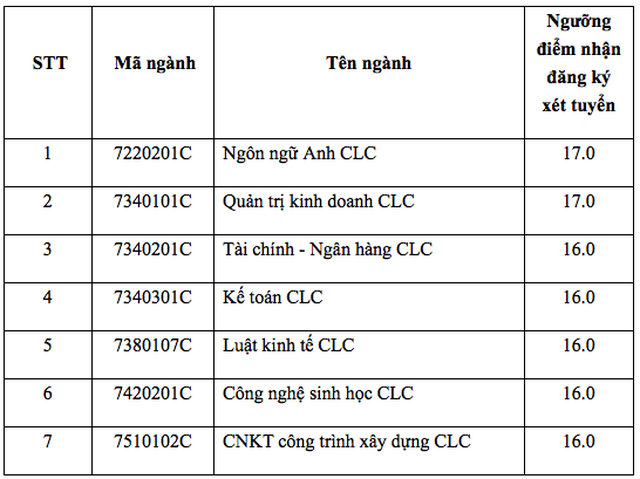 | STT | Mã ngành | Tên ngành | Ngưỡng điểm nhận đăng ký xét tuyển |
|---|---|---|---|
| 1 | 7220201C | Ngôn ngữ Anh CLC | 17.0 |
| 2 | 7340101C | Quản trị kinh doanh CLC | 17.0 |
| 3 | 7340201C | Tài chính - Ngân hàng CLC | 16.0 |
| 4 | 7340301C | Kế toán CLC | 16.0 |
| 5 | 7380107C | Luật kinh tế CLC | 16.0 |
| 6 | 7420201C | Công nghệ sinh học CLC | 16.0 |
| 7 | 7510102C | CNKT công trình xây dựng CLC | 16.0 |